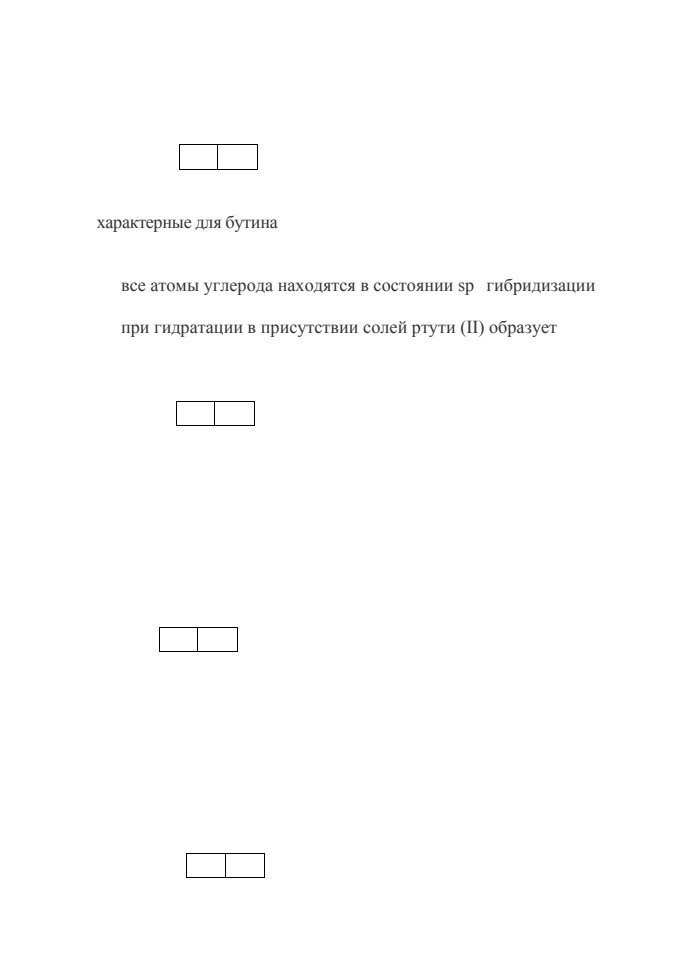 характерные для бутина

все атомы углерода находятся в состоянии sp гибридизации

при гидратации в присутствии солей ртути (II) образует